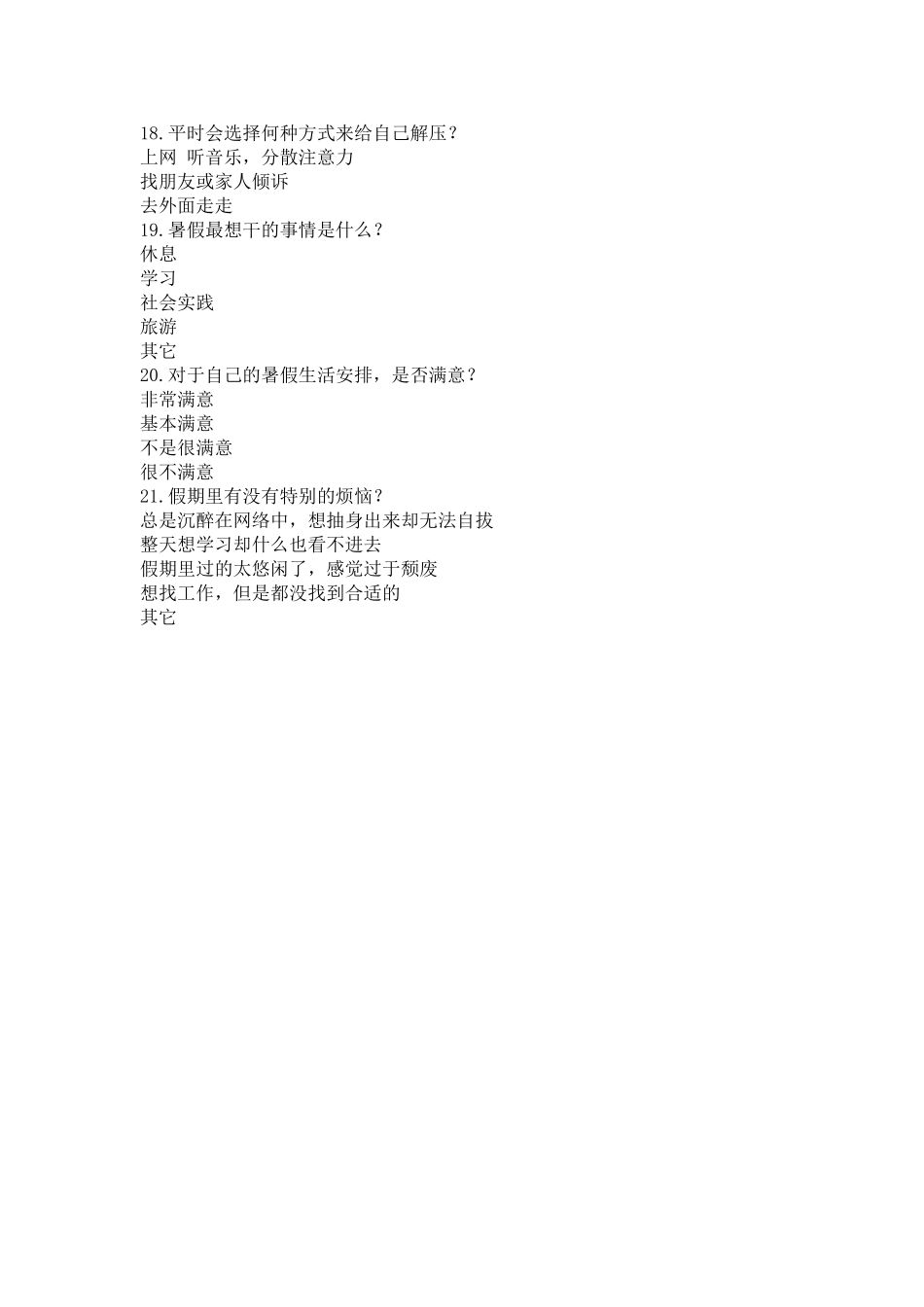 18.平时会选择何种方式来给自己解压？
上网 听音乐，分散注意力
找朋友或家人倾诉
去外面走走
19.暑假最想干的事情是什么？
休息
学习
社会实践
旅游
其它
20.对于自己的暑假生活安排，是否满意？
非常满意
基本满意
不是很满意
很不满意
21.假期里有没有特别的烦恼？
总是沉醉在网络中，想抽身出来却无法自拔
整天想学习却什么也看不进去
假期里过的太悠闲了，感觉过于颓废
想找工作，但是都没找到合适的
其它